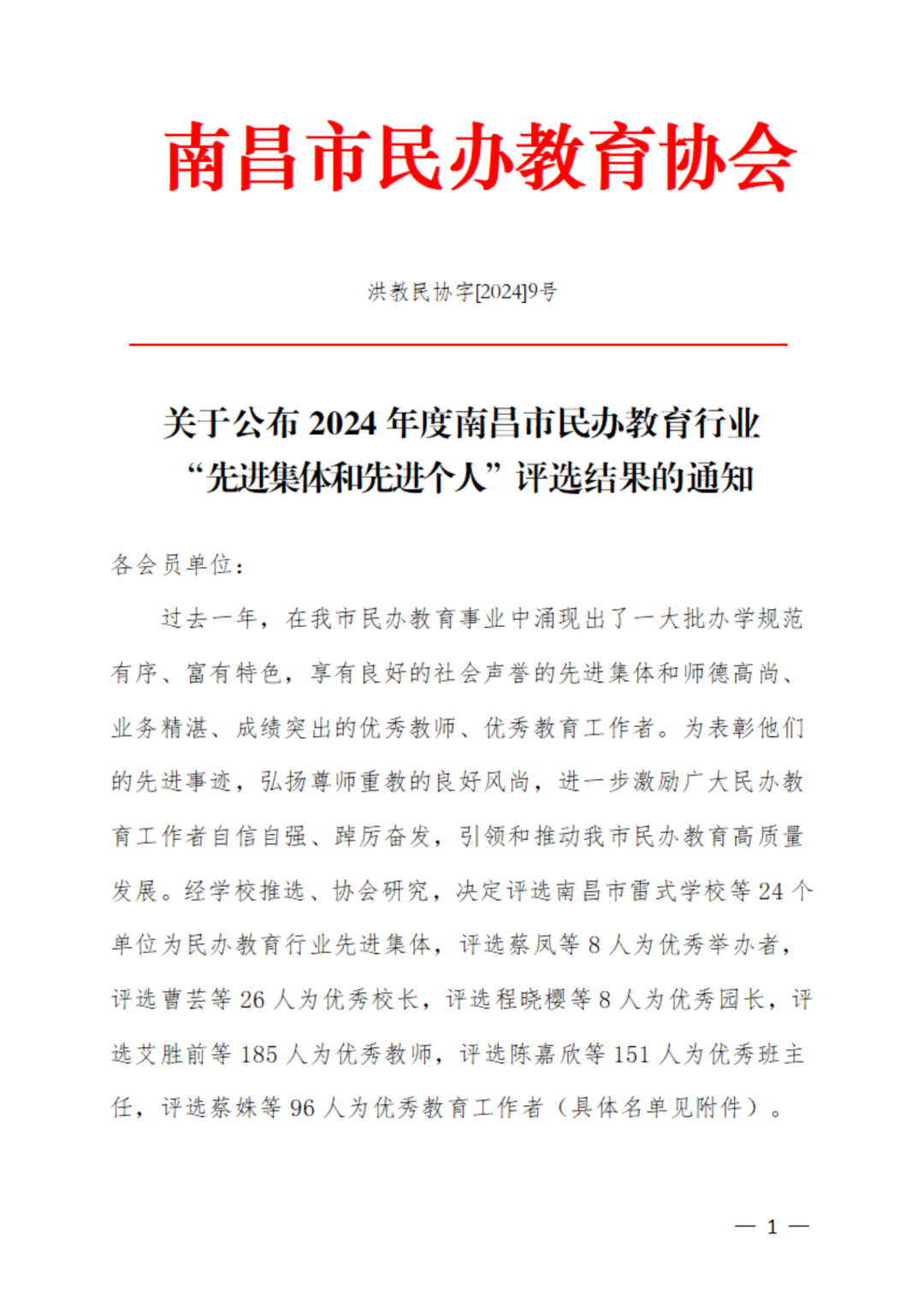 南昌市民办教育协会

洪教民协字[2024]9号

关于公布2024年度南昌市民办教育行业
“先进集体和先进个人”评选结果的通知

各会员单位：

过去一年，在我市民办教育事业中涌现出了一大批办学规范有序、富有特色，享有良好的社会声誉的先进集体和师德高尚、业务精湛、成绩突出的优秀教师、优秀教育工作者。为表彰他们的先进事迹，弘扬尊师重教的良好风尚，进一步激励广大民办教育工作者自信自强、踔厉奋发，引领和推动我市民办教育高质量发展。经学校推选、协会研究，决定评选南昌市雷式学校等24个单位为民办教育行业先进集体，评选蔡凤等8人为优秀举办者，评选曹芸等26人为优秀校长，评选程晓樱等8人为优秀园长，评选艾胜前等185人为优秀教师，评选陈嘉欣等151人为优秀班主任，评选蔡姝等96人为优秀教育工作者（具体名单见附件）。

— 1 —